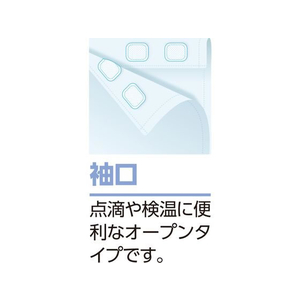 袖口

点滴や検温に便利なオープンタイプです。